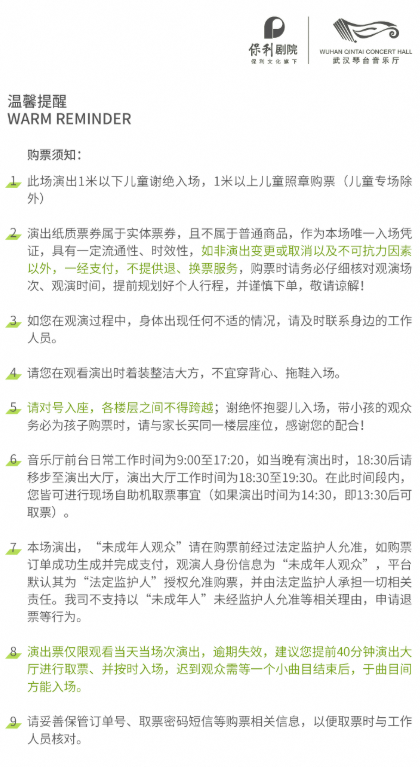 保利剧院
保利文化旗下

WUHAN QINTAI CONCERT HALL
武汉琴台音乐厅

温馨提醒
WARM REMINDER

购票须知：

1 此场演出1米以下儿童谢绝入场，1米以上儿童照章购票（儿童专场除外）

2 演出纸质票券属于实体票券，且不属于普通商品，作为本场唯一入场凭证，具有一定流通性、时效性，如非演出变更或取消以及不可抗力因素以外，一经支付，不提供退、换票服务，购票时请务必仔细核对观演场次、观演时间，提前规划好个人行程，并谨慎下单，敬请谅解！

3 如您在观演过程中，身体出现任何不适的情况，请及时联系身边的工作人员。

4 请您在观看演出时着装整洁大方，不宜穿背心、拖鞋入场。

5 请对号入座，各楼层之间不得跨越；谢绝怀抱婴儿入场，带小孩的观众务必为孩子购票时，请与家长买同一楼层座位，感谢您的配合！

6 音乐厅前台日常工作时间为9:00至17:20，如当晚有演出时，18:30后请移步至演出大厅，演出大厅工作时间为18:30至19:30。在此时间段内，您皆可进行现场自助机取票事宜（如果演出时间为14:30，即13:30后可取票）。

7 本场演出，“未成年人观众”请在购票前经过法定监护人允准，如购票订单成功生成并完成支付，观演人身份信息为“未成年人观众”，平台默认其为“法定监护人”授权允准购票，并由法定监护人承担一切相关责任。我司不支持以“未成年人”未经监护人允准等相关理由，申请退票等行为。

8 演出票仅限观看当天当场次演出，逾期失效，建议您提前40分钟演出大厅进行取票、并按时入场，迟到观众需等一个小曲目结束后，于曲目间方能入场。

9 请妥善保管订单号、取票密码短信等购票相关信息，以便取票时与工作人员核对。